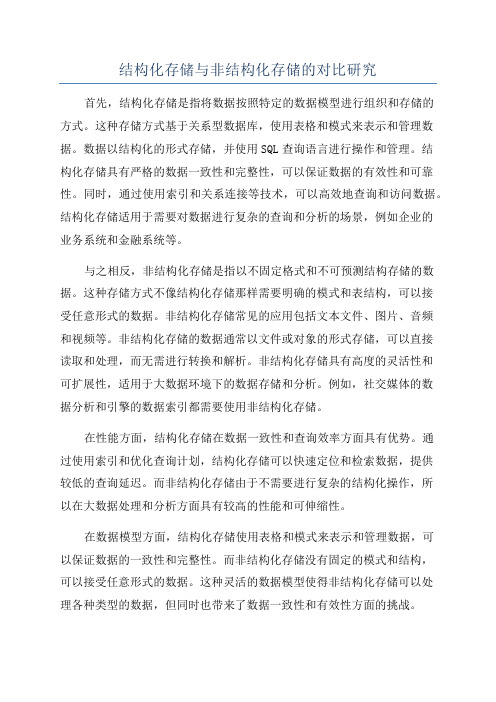 结构化存储与非结构化存储的对比研究

首先，结构化存储是指将数据按照特定的数据模型进行组织和存储的方式。这种存储方式基于关系型数据库，使用表格和模式来表示和管理数据。数据以结构化的形式存储，并使用SQL查询语言进行操作和管理。结构化存储具有严格的数据一致性和完整性，可以保证数据的有效性和可靠性。同时，通过使用索引和关系连接等技术，可以高效地查询和访问数据。结构化存储适用于需要对数据进行复杂的查询和分析的场景，例如企业的业务系统和金融系统等。

与之相反，非结构化存储是指以不固定格式和不可预测结构存储的数据。这种存储方式不像结构化存储那样需要明确的模式和表结构，可以接受任意形式的数据。非结构化存储常见的应用包括文本文件、图片、音频和视频等。非结构化存储的数据通常以文件或对象的形式存储，可以直接读取和处理，而无需进行转换和解析。非结构化存储具有高度的灵活性和可扩展性，适用于大数据环境下的数据存储和分析。例如，社交媒体的数据分析和引擎的数据索引都需要使用非结构化存储。

在性能方面，结构化存储在数据一致性和查询效率方面具有优势。通过使用索引和优化查询计划，结构化存储可以快速定位和检索数据，提供较低的查询延迟。而非结构化存储由于不需要进行复杂的结构化操作，所以在大数据处理和分析方面具有较高的性能和可伸缩性。

在数据模型方面，结构化存储使用表格和模式来表示和管理数据，可以保证数据的一致性和完整性。而非结构化存储没有固定的模式和结构，可以接受任意形式的数据。这种灵活的数据模型使得非结构化存储可以处理各种类型的数据，但同时也带来了数据一致性和有效性方面的挑战。